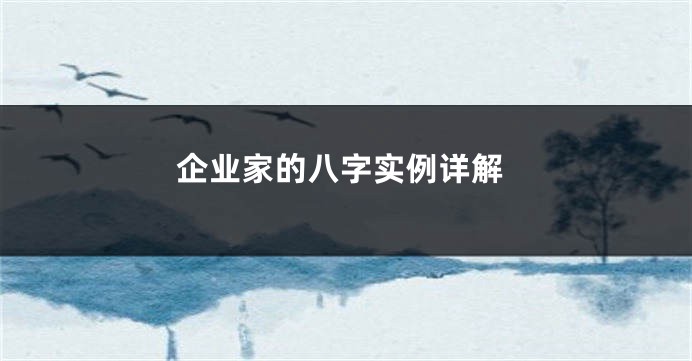 企业家的八字实例详解